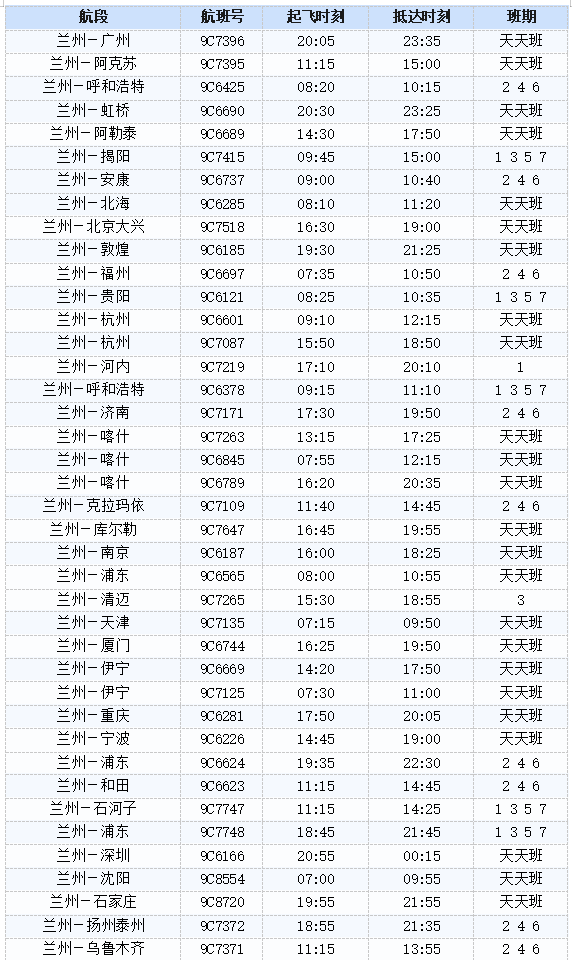 | 航段 | 航班号 | 起飞时刻 | 抵达时刻 | 班期 |
|---|---|---|---|---|
| 兰州-广州 | 9C7396 | 20:05 | 23:35 | 天天班 |
| 兰州-阿克苏 | 9C7395 | 11:15 | 15:00 | 天天班 |
| 兰州-呼和浩特 | 9C6425 | 08:20 | 10:15 | 2 4 6 |
| 兰州-虹桥 | 9C6690 | 20:30 | 23:25 | 天天班 |
| 兰州-阿勒泰 | 9C6689 | 14:30 | 17:50 | 天天班 |
| 兰州-揭阳 | 9C7415 | 09:45 | 15:00 | 1 3 5 7 |
| 兰州-安康 | 9C6737 | 09:00 | 10:40 | 2 4 6 |
| 兰州-北海 | 9C6285 | 08:10 | 11:20 | 天天班 |
| 兰州-北京大兴 | 9C7518 | 16:30 | 19:00 | 天天班 |
| 兰州-敦煌 | 9C6185 | 19:30 | 21:25 | 天天班 |
| 兰州-福州 | 9C6697 | 07:35 | 10:50 | 2 4 6 |
| 兰州-贵阳 | 9C6121 | 08:25 | 10:35 | 1 3 5 7 |
| 兰州-杭州 | 9C6601 | 09:10 | 12:15 | 天天班 |
| 兰州-杭州 | 9C7087 | 15:50 | 18:50 | 天天班 |
| 兰州-河内 | 9C7219 | 17:10 | 20:10 | 1 |
| 兰州-呼和浩特 | 9C6378 | 09:15 | 11:10 | 1 3 5 7 |
| 兰州-济南 | 9C7171 | 17:30 | 19:50 | 2 4 6 |
| 兰州-喀什 | 9C7263 | 13:15 | 17:25 | 天天班 |
| 兰州-喀什 | 9C6845 | 07:55 | 12:15 | 天天班 |
| 兰州-喀什 | 9C6789 | 16:20 | 20:35 | 天天班 |
| 兰州-克拉玛依 | 9C7109 | 11:40 | 14:45 | 2 4 6 |
| 兰州-库尔勒 | 9C7647 | 16:45 | 19:55 | 天天班 |
| 兰州-南京 | 9C6187 | 16:00 | 18:25 | 天天班 |
| 兰州-浦东 | 9C6565 | 08:00 | 10:55 | 天天班 |
| 兰州-清迈 | 9C7265 | 15:30 | 18:55 | 3 |
| 兰州-天津 | 9C7135 | 07:15 | 09:50 | 天天班 |
| 兰州-厦门 | 9C6744 | 16:25 | 19:50 | 天天班 |
| 兰州-伊宁 | 9C6669 | 14:20 | 17:50 | 天天班 |
| 兰州-伊宁 | 9C7125 | 07:30 | 11:00 | 天天班 |
| 兰州-重庆 | 9C6281 | 17:50 | 20:05 | 天天班 |
| 兰州-宁波 | 9C6226 | 14:45 | 19:00 | 天天班 |
| 兰州-浦东 | 9C6624 | 19:35 | 22:30 | 2 4 6 |
| 兰州-和田 | 9C6623 | 11:15 | 14:45 | 2 4 6 |
| 兰州-石河子 | 9C7747 | 11:15 | 14:25 | 1 3 5 7 |
| 兰州-浦东 | 9C7748 | 18:45 | 21:45 | 1 3 5 7 |
| 兰州-深圳 | 9C6166 | 20:55 | 00:15 | 天天班 |
| 兰州-沈阳 | 9C8554 | 07:00 | 09:55 | 天天班 |
| 兰州-石家庄 | 9C8720 | 19:55 | 21:55 | 天天班 |
| 兰州-扬州泰州 | 9C7372 | 18:55 | 21:35 | 2 4 6 |
| 兰州-乌鲁木齐 | 9C7371 | 11:15 | 13:55 | 2 4 6 |